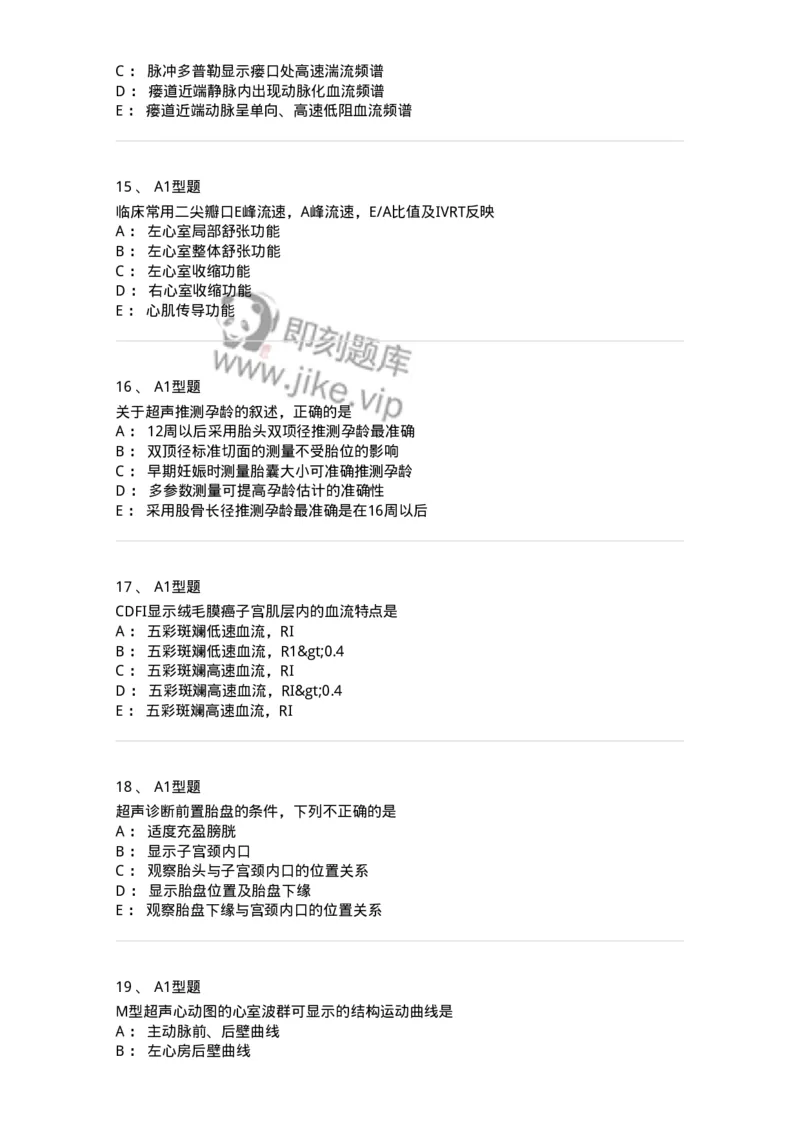 C： 脉冲多普勒显示瘘口处高速湍流频谱
D： 瘘道近端静脉内出现动脉化血流频谱
E： 瘘道近端动脉呈单向、高速低阻血流频谱

15、 A1型题
临床常用二尖瓣口E峰流速，A峰流速，E/A比值及IVRT反映
A： 左心室局部舒张功能
B： 左心室整体舒张功能
C： 左心室收缩功能
D： 右心室收缩功能
E： 心肌传导功能

即刻题库
www.jike.vip

16、 A1型题
关于超声推测孕龄的叙述，正确的是
A： 12周以后采用胎头双顶径推测孕龄最准确
B： 双顶径标准切面的测量不受胎位的影响
C： 早期妊娠时测量胎囊大小可准确推测孕龄
D： 多参数测量可提高孕龄估计的准确性
E： 采用股骨长径推测孕龄最准确是在16周以后

17、 A1型题
CDFI显示绒毛膜癌子宫肌层内的血流特点是
A： 五彩斑斓低速血流，RI
B： 五彩斑斓低速血流，R1&gt;0.4
C： 五彩斑斓高速血流，RI
D： 五彩斑斓高速血流，RI&gt;0.4
E： 五彩斑斓高速血流，RI

18、 A1型题
超声诊断前置胎盘的条件，下列不正确的是
A： 适度充盈膀胱
B： 显示子宫颈内口
C： 观察胎头与子宫颈内口的位置关系
D： 显示胎盘位置及胎盘下缘
E： 观察胎盘下缘与宫颈内口的位置关系

19、 A1型题
M型超声心动图的心室波群可显示的结构运动曲线是
A： 主动脉前、后壁曲线
B： 左心房后壁曲线